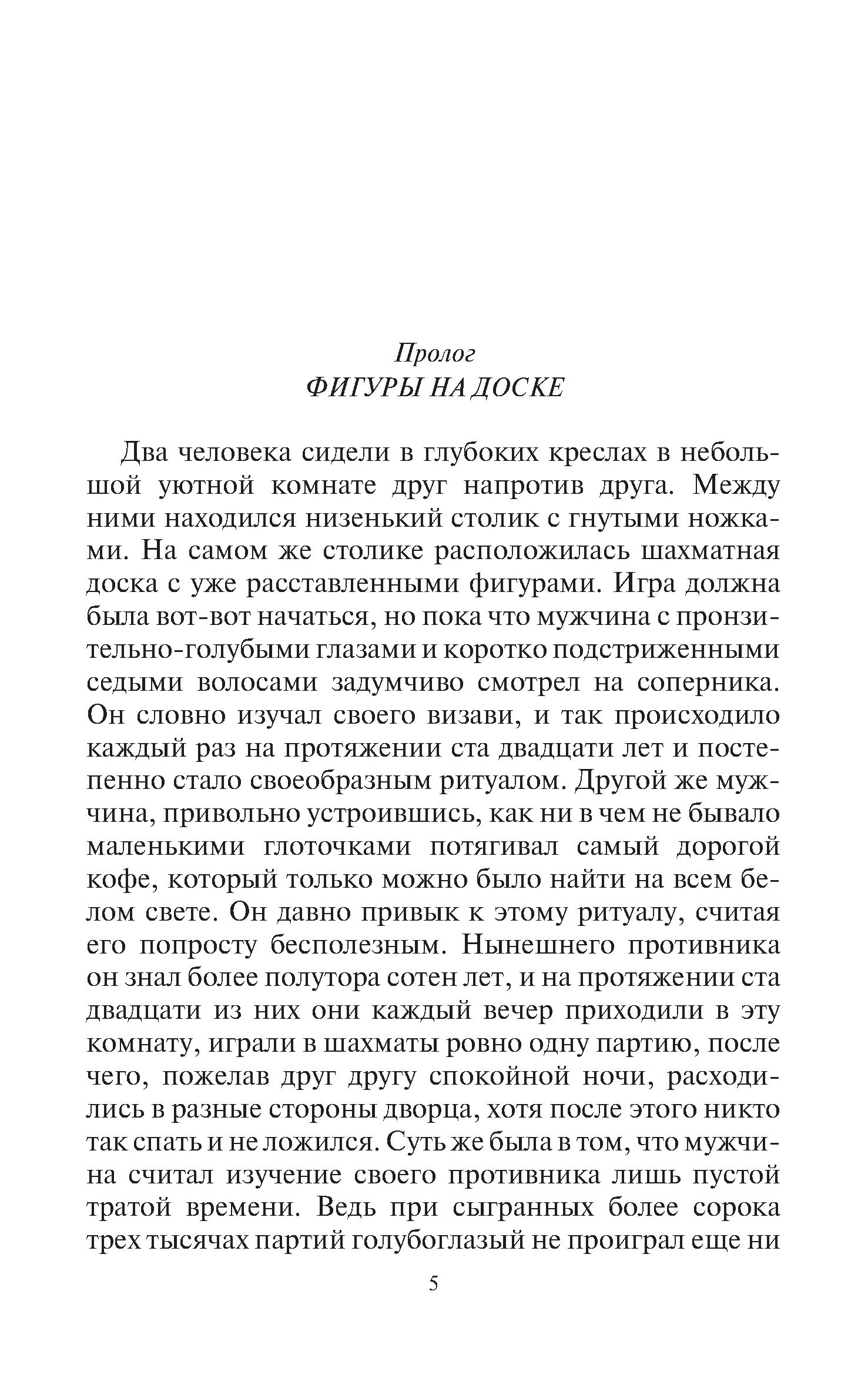 Пролог
ФИГУРЫ НА ДОСКЕ

Два человека сидели в глубоких креслах в небольшой уютной комнате друг напротив друга. Между ними находился низенький столик с гнутыми ножками. На самом же столике расположилась шахматная доска с уже расставленными фигурами. Игра должна была вот-вот начаться, но пока что мужчина с пронзительно-голубыми глазами и коротко подстриженными седыми волосами задумчиво смотрел на соперника. Он словно изучал своего визави, и так происходило каждый раз на протяжении ста двадцати лет и постепенно стало своеобразным ритуалом. Другой же мужчина, привольно устроившись, как ни в чем не бывало маленькими глоточками потягивал самый дорогой кофе, который только можно было найти на всем белом свете. Он давно привык к этому ритуалу, считая его попросту бесполезным. Нынешнего противника он знал более полутора сотен лет, и на протяжении ста двадцати из них они каждый вечер приходили в эту комнату, играли в шахматы ровно одну партию, после чего, пожелав друг другу спокойной ночи, расходились в разные стороны дворца, хотя после этого никто так спать и не ложился. Суть же была в том, что мужчина считал изучение своего противника лишь пустой тратой времени. Ведь при сыгранных более сорока трех тысячах партий голубоглазый не проиграл еще ни

5